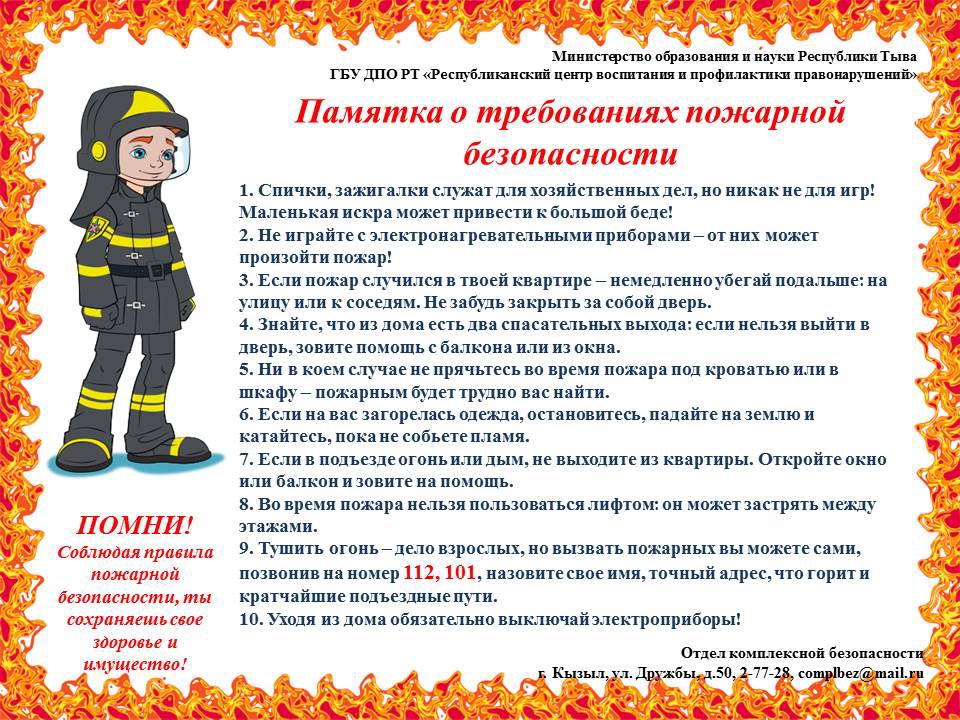 Министерство образования и науки Республики Тыва
ГБУ ДПО РТ «Республиканский центр воспитания и профилактики правонарушений»

Памятка о требованиях пожарной безопасности

1. Спички, зажигалки служат для хозяйственных дел, но никак не для игр! Маленькая искра может привести к большой беде!
2. Не играйте с электронагревательными приборами – от них может произойти пожар!
3. Если пожар случился в твоей квартире – немедленно убегай подальше: на улицу или к соседям. Не забудь закрыть за собой дверь.
4. Знайте, что из дома есть два спасательных выхода: если нельзя выйти в дверь, зовите помощь с балкона или из окна.
5. Ни в коем случае не прячьтесь во время пожара под кроватью или в шкафу – пожарным будет трудно вас найти.
6. Если на вас загорелась одежда, остановитесь, падайте на землю и катайтесь, пока не собьете пламя.
7. Если в подъезде огонь или дым, не выходите из квартиры. Откройте окно или балкон и зовите на помощь.
8. Во время пожара нельзя пользоваться лифтом: он может застрять между этажами.
9. Тушить огонь – дело взрослых, но вызвать пожарных вы можете сами, позвонив на номер 112, 101, назовите свое имя, точный адрес, что горит и кратчайшие подъездные пути.
10. Уходя из дома обязательно выключай электроприборы!

ПОМНИ!
Соблюдая правила пожарной безопасности, ты сохраняешь свое здоровье и имущество!

Отдел комплексной безопасности
г. Кызыл, ул. Дружбы, д.50, 2-77-28, complbez@mail.ru